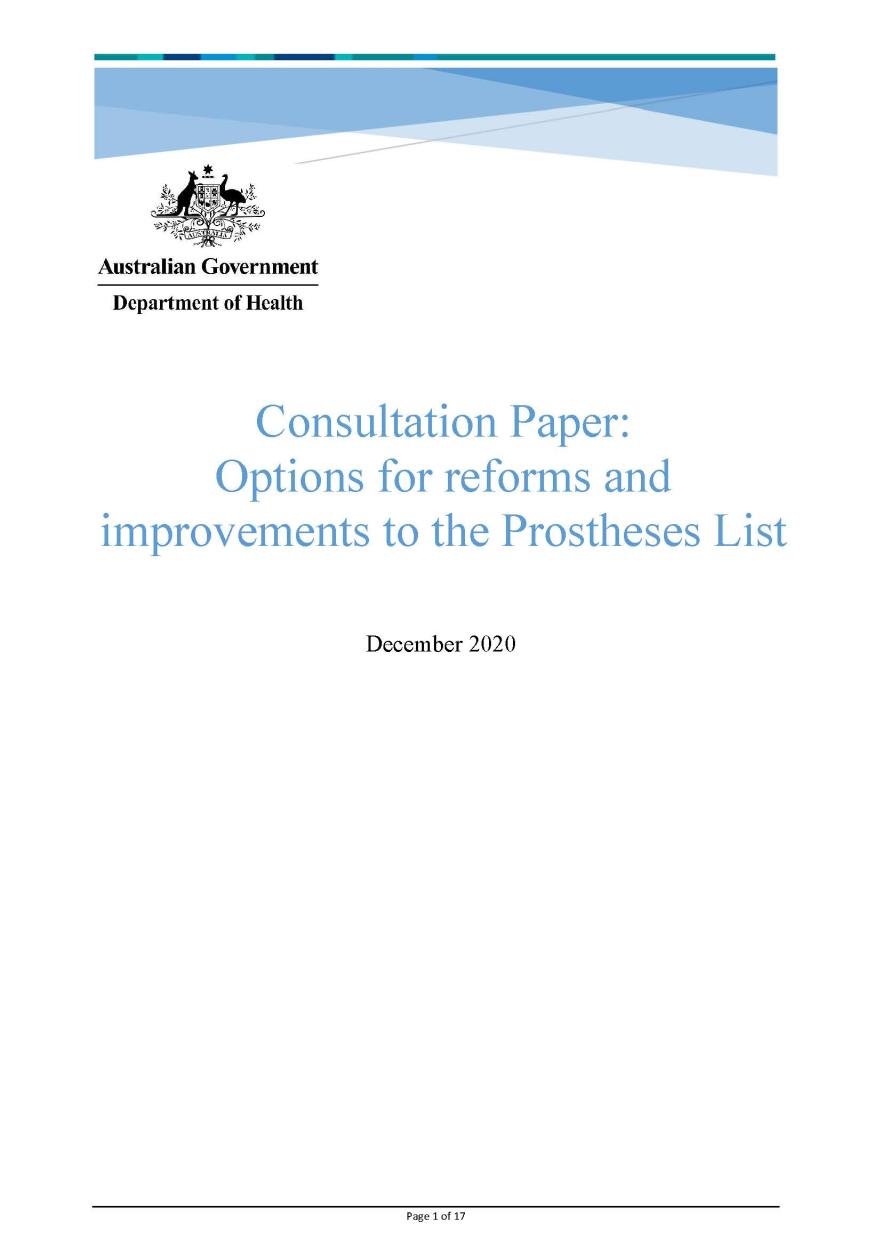 AUSTRALIA

Australian Government

Department of Health

Consultation Paper:
Options for reforms and improvements to the Prostheses List

December 2020

Page 1 of 17